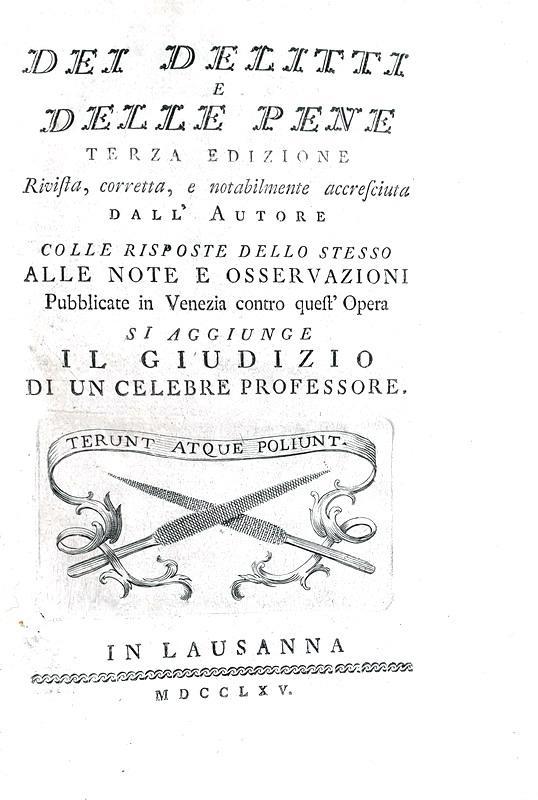 DEI DELITTI
E
DELLE PENE
TERZA EDIZIONE
Rivista, corretta, e notabilmente accresciuta
DALL' AUTORE
COLLE RISPOSTE DELLO STESSO
ALLE NOTE E OSSERVAZIONI
Pubblicate in Venezia contro quest' Opera
SI AGGIUNGE
IL GIUDIZIO
DI UN CELEBRE PROFESSORE.

TERUNT ATQUE POLIUNT.

IN LAUSANNA
MDCCLXV.